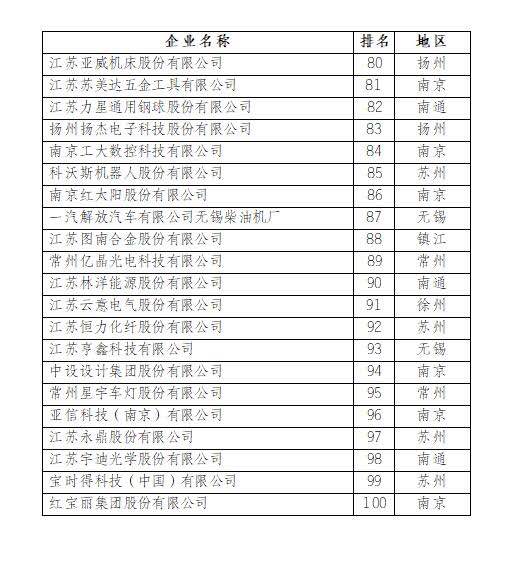 | 企业名称 | 排名 | 地区 |
|---|---|---|
| 江苏亚威机床股份有限公司 | 80 | 扬州 |
| 江苏苏美达五金工具有限公司 | 81 | 南京 |
| 江苏力星通用钢球股份有限公司 | 82 | 南通 |
| 扬州扬杰电子科技股份有限公司 | 83 | 扬州 |
| 南京工大数控科技有限公司 | 84 | 南京 |
| 科沃斯机器人股份有限公司 | 85 | 苏州 |
| 南京红太阳股份有限公司 | 86 | 南京 |
| 一汽解放汽车有限公司无锡柴油机厂 | 87 | 无锡 |
| 江苏图南合金股份有限公司 | 88 | 镇江 |
| 常州亿晶光电科技有限公司 | 89 | 常州 |
| 江苏林洋能源股份有限公司 | 90 | 南通 |
| 江苏云意电气股份有限公司 | 91 | 徐州 |
| 江苏恒力化纤股份有限公司 | 92 | 苏州 |
| 江苏亨鑫科技有限公司 | 93 | 无锡 |
| 中设设计集团股份有限公司 | 94 | 南京 |
| 常州星宇车灯股份有限公司 | 95 | 常州 |
| 亚信科技（南京）有限公司 | 96 | 南京 |
| 江苏永鼎股份有限公司 | 97 | 苏州 |
| 江苏宇迪光学股份有限公司 | 98 | 南通 |
| 宝时得科技（中国）有限公司 | 99 | 苏州 |
| 红宝丽集团股份有限公司 | 100 | 南京 |